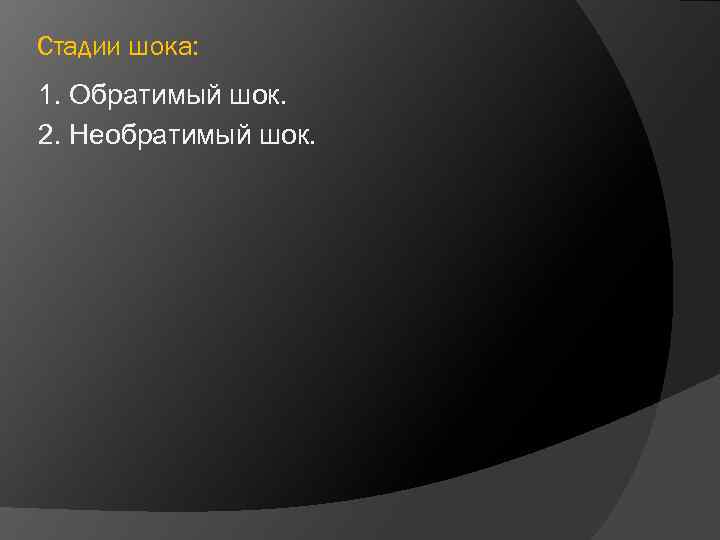 Стадии шока:

1. Обратимый шок.

2. Необратимый шок.